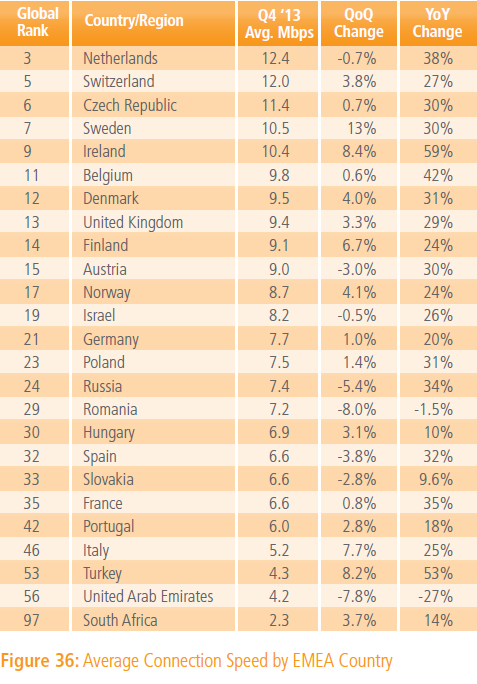 | Global Rank | Country/Region | Q4 '13 Avg. Mbps | QoQ Change | YoY Change |
|---|---|---|---|---|
| 3 | Netherlands | 12.4 | -0.7% | 38% |
| 5 | Switzerland | 12.0 | 3.8% | 27% |
| 6 | Czech Republic | 11.4 | 0.7% | 30% |
| 7 | Sweden | 10.5 | 13% | 30% |
| 9 | Ireland | 10.4 | 8.4% | 59% |
| 11 | Belgium | 9.8 | 0.6% | 42% |
| 12 | Denmark | 9.5 | 4.0% | 31% |
| 13 | United Kingdom | 9.4 | 3.3% | 29% |
| 14 | Finland | 9.1 | 6.7% | 24% |
| 15 | Austria | 9.0 | -3.0% | 30% |
| 17 | Norway | 8.7 | 4.1% | 24% |
| 19 | Israel | 8.2 | -0.5% | 26% |
| 21 | Germany | 7.7 | 1.0% | 20% |
| 23 | Poland | 7.5 | 1.4% | 31% |
| 24 | Russia | 7.4 | -5.4% | 34% |
| 29 | Romania | 7.2 | -8.0% | -1.5% |
| 30 | Hungary | 6.9 | 3.1% | 10% |
| 32 | Spain | 6.6 | -3.8% | 32% |
| 33 | Slovakia | 6.6 | -2.8% | 9.6% |
| 35 | France | 6.6 | 0.8% | 35% |
| 42 | Portugal | 6.0 | 2.8% | 18% |
| 46 | Italy | 5.2 | 7.7% | 25% |
| 53 | Turkey | 4.3 | 8.2% | 53% |
| 56 | United Arab Emirates | 4.2 | -7.8% | -27% |
| 97 | South Africa | 2.3 | 3.7% | 14% |

Figure 36: Average Connection Speed by EMEA Country